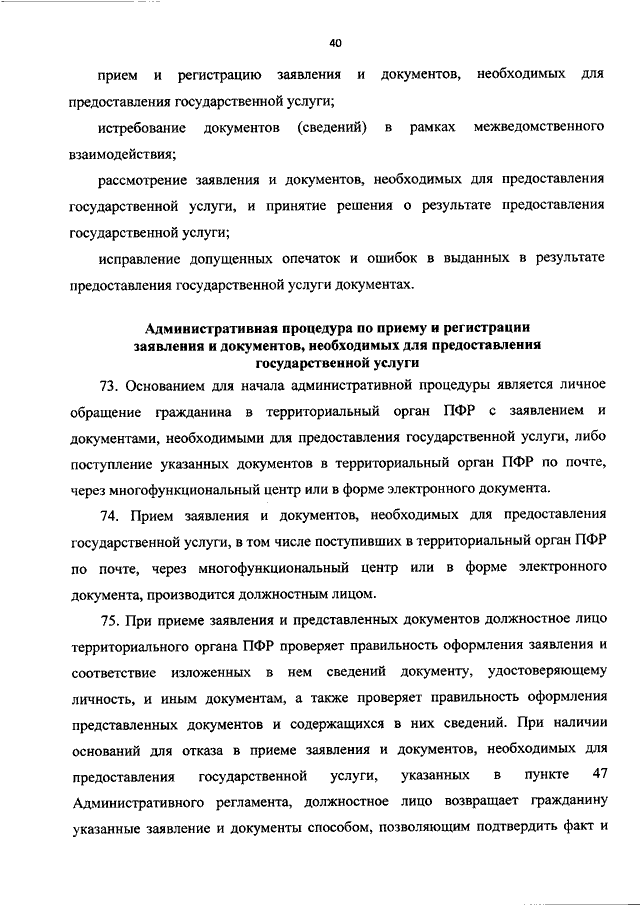 40

прием и регистрацию заявления и документов, необходимых для предоставления государственной услуги;

истребование документов (сведений) в рамках межведомственного взаимодействия;

рассмотрение заявления и документов, необходимых для предоставления государственной услуги, и принятие решения о результате предоставления государственной услуги;

исправление допущенных опечаток и ошибок в выданных в результате предоставления государственной услуги документах.

Административная процедура по приему и регистрации заявления и документов, необходимых для предоставления государственной услуги

73. Основанием для начала административной процедуры является личное обращение гражданина в территориальный орган ПФР с заявлением и документами, необходимыми для предоставления государственной услуги, либо поступление указанных документов в территориальный орган ПФР по почте, через многофункциональный центр или в форме электронного документа.

74. Прием заявления и документов, необходимых для предоставления государственной услуги, в том числе поступивших в территориальный орган ПФР по почте, через многофункциональный центр или в форме электронного документа, производится должностным лицом.

75. При приеме заявления и представленных документов должностное лицо территориального органа ПФР проверяет правильность оформления заявления и соответствие изложенных в нем сведений документу, удостоверяющему личность, и иным документам, а также проверяет правильность оформления представленных документов и содержащихся в них сведений. При наличии оснований для отказа в приеме заявления и документов, необходимых для предоставления государственной услуги, указанных в пункте 47 Административного регламента, должностное лицо возвращает гражданину указанные заявление и документы способом, позволяющим подтвердить факт и